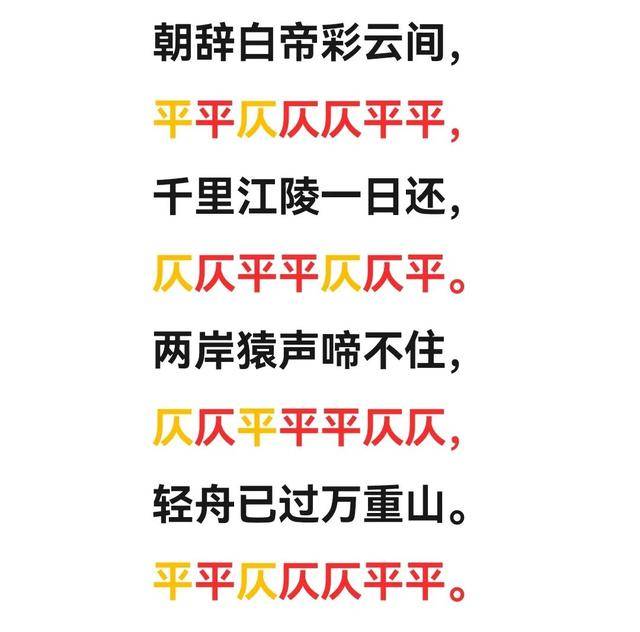 朝辞白帝彩云间，
平平仄仄仄平平，
千里江陵一日还，
仄仄平平仄仄平。
两岸猿声啼不住，
仄仄平平平仄仄，
轻舟已过万重山。
平平仄仄仄平平。